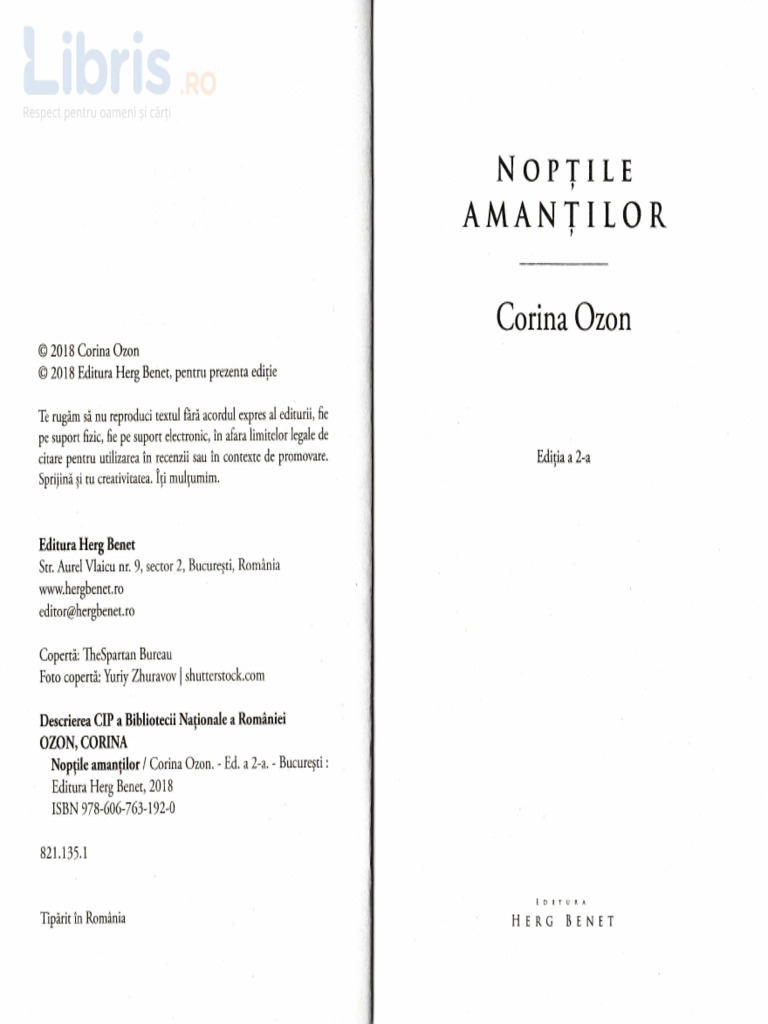 Libris.RO
Respect pentru oameni și cărți

© 2018 Corina Ozon
© 2018 Editura Herg Benet, pentru prezenta ediție

Te rugăm să nu reproduci textul fără acordul expres al editurii, fie pe suport fizic, fie pe suport electronic, în afara limitelor legale de citare pentru utilizarea în recenzii sau în contexte de promovare. Sprijină și tu creativitatea. Îți mulțumim.

Editura Herg Benet
Str. Aurel Vlaicu nr. 9, sector 2, București, România
www.hergbenet.ro
editor@hergbenet.ro

Copertă: TheSpartan Bureau
Foto copertă: Yuriy Zhuravov | shutterstock.com

Descrierea CIP a Bibliotecii Naționale a României
OZON, CORINA
Nopțile amanților / Corina Ozon. - Ed. a 2-a. - București : Editura Herg Benet, 2018
ISBN 978-606-763-192-0

821.135.1

Tipărit în România

NOPȚILE AMANȚILOR

Corina Ozon

Ediția a 2-a

EDITURA
HERG BENET